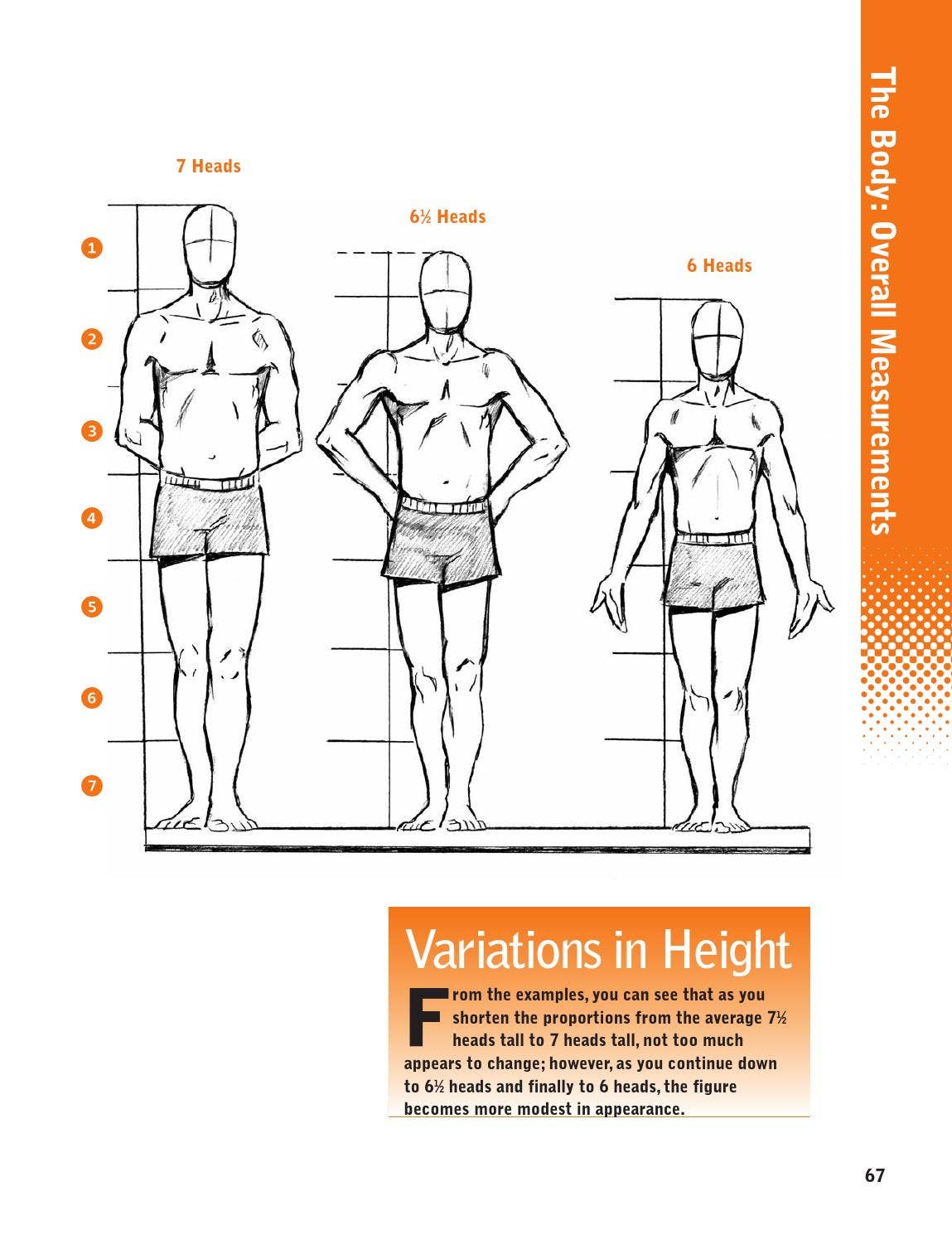 The Body: Overall Measurements

7 Heads

6½ Heads

6 Heads

1
2
3
4
5
6
7

Variations in Height

From the examples, you can see that as you shorten the proportions from the average 7½ heads tall to 7 heads tall, not too much appears to change; however, as you continue down to 6½ heads and finally to 6 heads, the figure becomes more modest in appearance.

67